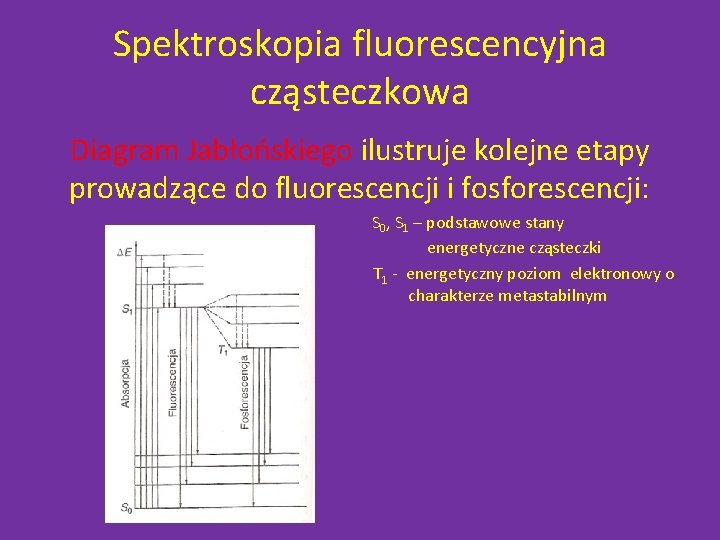 Spektroskopia fluorescencyjna cząsteczkowa

Diagram Jabłońskiego ilustruje kolejne etapy prowadzące do fluorescencji i fosforescencji:

$S_0$, $S_1$ – podstawowe stany energetyczne cząsteczki

$T_1$ - energetyczny poziom elektronowy o charakterze metastabilnym

$\Delta E$

$S_1$

$T_1$

Absorpcja

Fluorescencja

Fosforescencja

$S_0$